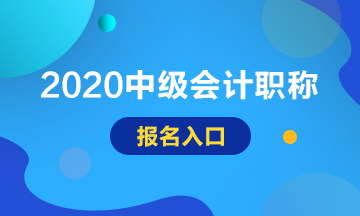 2020中级会计职称

报名入口